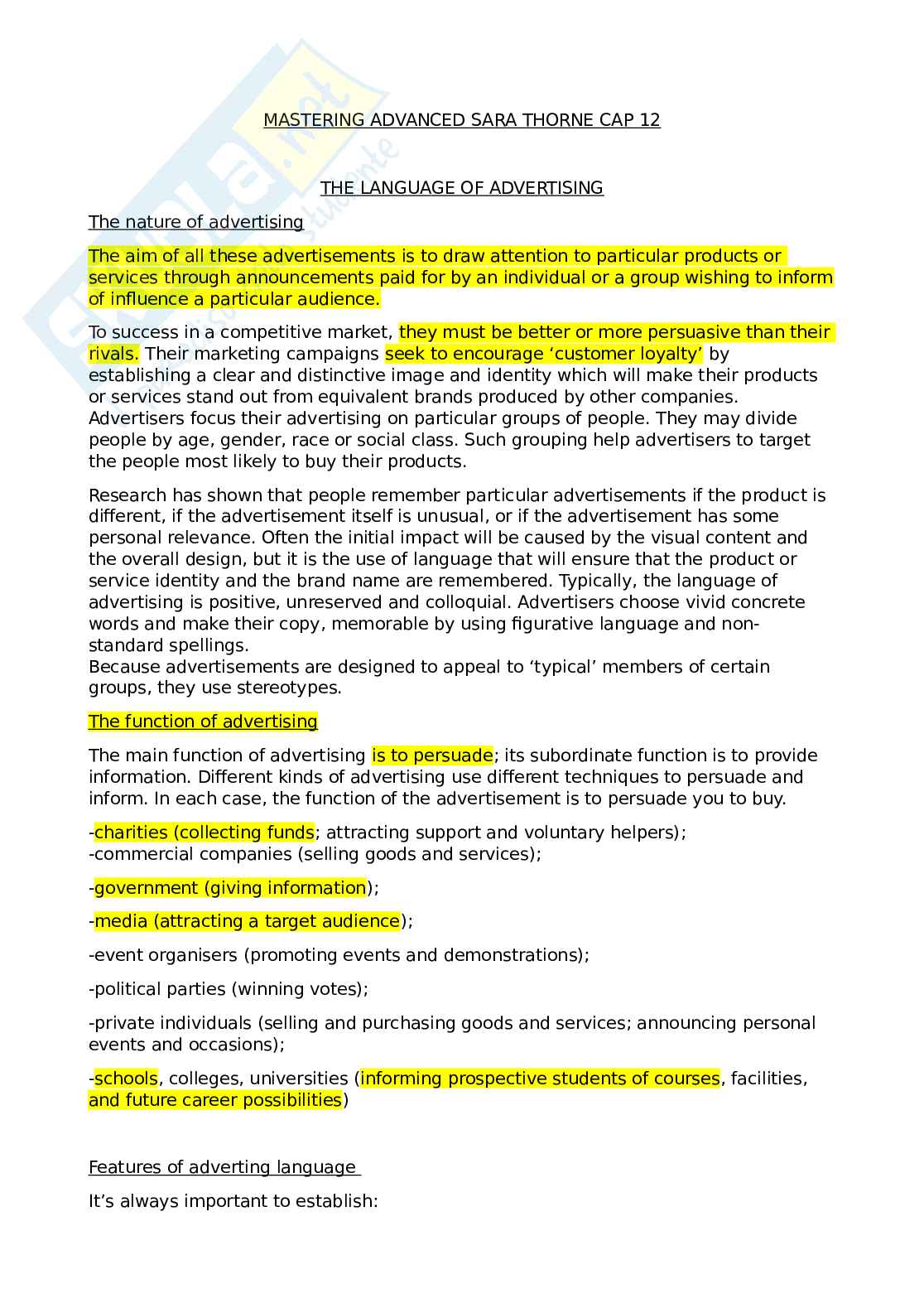 MASTERING ADVANCED SARA THORNE CAP 12

THE LANGUAGE OF ADVERTISING

The nature of advertising

The aim of all these advertisements is to draw attention to particular products or services through announcements paid for by an individual or a group wishing to inform of influence a particular audience.

To success in a competitive market, they must be better or more persuasive than their rivals. Their marketing campaigns seek to encourage 'customer loyalty' by establishing a clear and distinctive image and identity which will make their products or services stand out from equivalent brands produced by other companies. Advertisers focus their advertising on particular groups of people. They may divide people by age, gender, race or social class. Such grouping help advertisers to target the people most likely to buy their products.

Research has shown that people remember particular advertisements if the product is different, if the advertisement itself is unusual, or if the advertisement has some personal relevance. Often the initial impact will be caused by the visual content and the overall design, but it is the use of language that will ensure that the product or service identity and the brand name are remembered. Typically, the language of advertising is positive, unreserved and colloquial. Advertisers choose vivid concrete words and make their copy, memorable by using figurative language and non-standard spellings.
Because advertisements are designed to appeal to 'typical' members of certain groups, they use stereotypes.

The function of advertising

The main function of advertising is to persuade; its subordinate function is to provide information. Different kinds of advertising use different techniques to persuade and inform. In each case, the function of the advertisement is to persuade you to buy.

-charities (collecting funds; attracting support and voluntary helpers);
-commercial companies (selling goods and services);

-government (giving information);

-media (attracting a target audience);

-event organisers (promoting events and demonstrations);

-political parties (winning votes);

-private individuals (selling and purchasing goods and services; announcing personal events and occasions);

-schools, colleges, universities (informing prospective students of courses, facilities, and future career possibilities)

Features of adverting language

It's always important to establish: